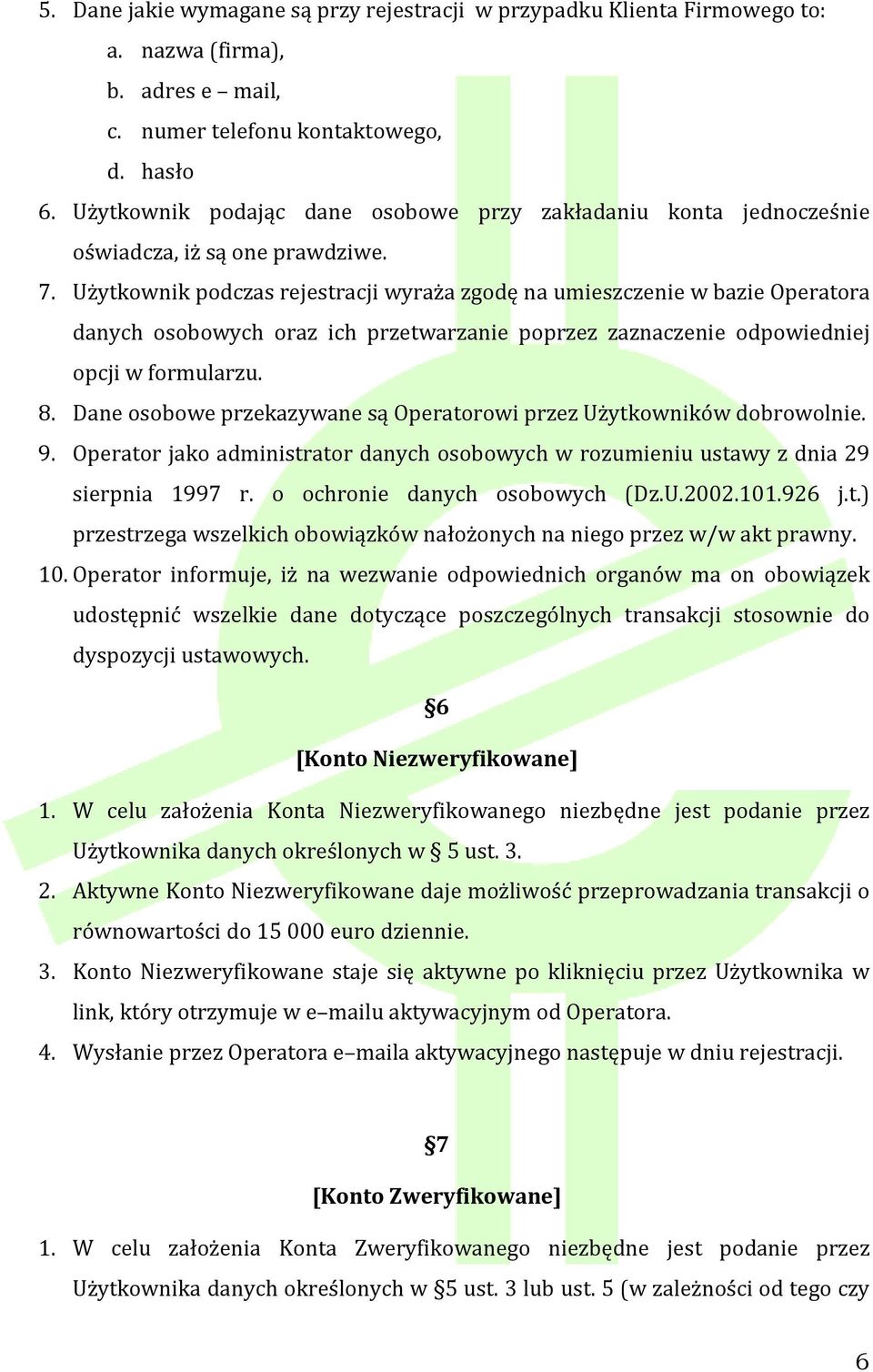 5. Dane jakie wymagane są przy rejestracji w przypadku Klienta Firmowego to:
a. nazwa (firma),
b. adres e – mail,
c. numer telefonu kontaktowego,
d. hasło
6. Użytkownik podając dane osobowe przy zakładaniu konta jednocześnie oświadcza, iż są one prawdziwe.
7. Użytkownik podczas rejestracji wyraża zgodę na umieszczenie w bazie Operatora danych osobowych oraz ich przetwarzanie poprzez zaznaczenie odpowiedniej opcji w formularzu.
8. Dane osobowe przekazywane są Operatorowi przez Użytkowników dobrowolnie.
9. Operator jako administrator danych osobowych w rozumieniu ustawy z dnia 29 sierpnia 1997 r. o ochronie danych osobowych (Dz.U.2002.101.926 j.t.) przestrzega wszelkich obowiązków nałożonych na niego przez w/w akt prawny.
10. Operator informuje, iż na wezwanie odpowiednich organów ma on obowiązek udostępnić wszelkie dane dotyczące poszczególnych transakcji stosownie do dyspozycji ustawowych.

§6

[Konto Niezweryfikowane]

1. W celu założenia Konta Niezweryfikowanego niezbędne jest podanie przez Użytkownika danych określonych w § 5 ust. 3.
2. Aktywne Konto Niezweryfikowane daje możliwość przeprowadzania transakcji o równowartości do 15 000 euro dziennie.
3. Konto Niezweryfikowane staje się aktywne po kliknięciu przez Użytkownika w link, który otrzymuje w e–mailu aktywacyjnym od Operatora.
4. Wysłanie przez Operatora e–maila aktywacyjnego następuje w dniu rejestracji.

§7

[Konto Zweryfikowane]

1. W celu założenia Konta Zweryfikowanego niezbędne jest podanie przez Użytkownika danych określonych w §5 ust. 3 lub ust. 5 (w zależności od tego czy

6